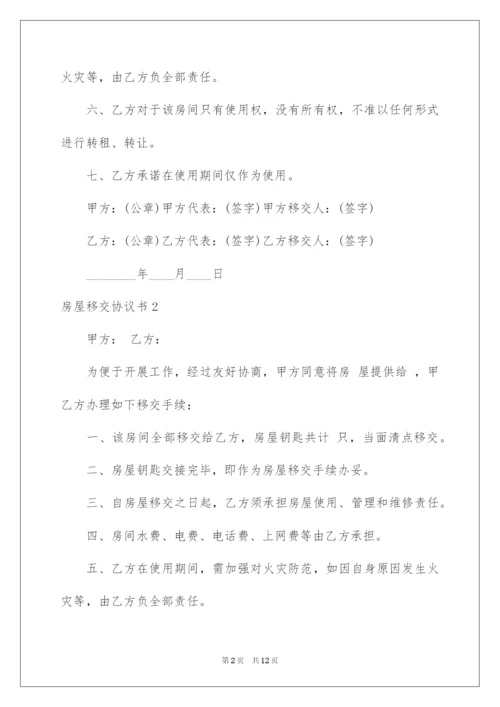 火灾等，由乙方负全部责任。

六、乙方对于该房间只有使用权，没有所有权，不准以任何形式进行转租、转让。

七、乙方承诺在使用期间仅作为使用。

甲方：(公章)甲方代表：(签字)甲方移交人：(签字)

乙方：(公章)乙方代表：(签字)乙方移交人：(签字)

________年____月____日

房屋移交协议书2

甲方： 乙方：

为便于开展工作，经过友好协商，甲方同意将房 屋提供给 ，甲乙方办理如下移交手续：

一、该房间全部移交给乙方，房屋钥匙共计 只，当面清点移交。

二、房屋钥匙交接完毕，即作为房屋移交手续办妥。

三、自房屋移交之日起，乙方须承担房屋使用、管理和维修责任。

四、房间水费、电费、电话费、上网费等由乙方承担。

五、乙方在使用期间，需加强对火灾防范，如因自身原因发生火灾等，由乙方负全部责任。

第2页 共12页